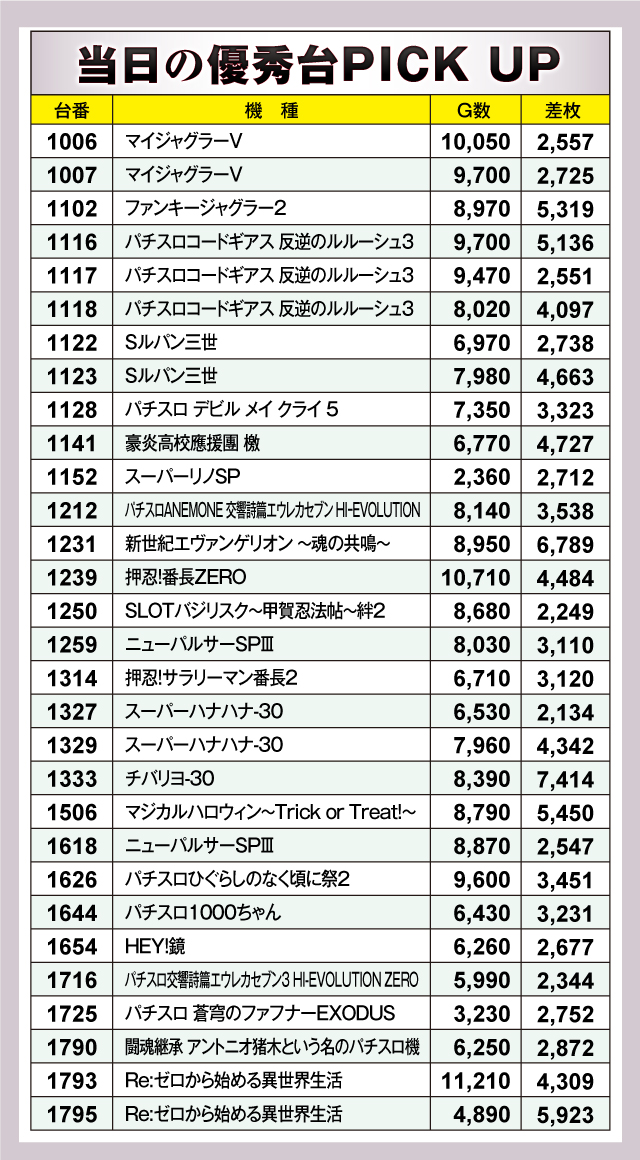 当日の優秀台PICK UP

| 台番 | 機　種 | G数 | 差枚 |
|---|---|---|---|
| 1006 | マイジャグラーV | 10,050 | 2,557 |
| 1007 | マイジャグラーV | 9,700 | 2,725 |
| 1102 | ファンキージャグラー2 | 8,970 | 5,319 |
| 1116 | パチスロコードギアス 反逆のルルーシュ3 | 9,700 | 5,136 |
| 1117 | パチスロコードギアス 反逆のルルーシュ3 | 9,470 | 2,551 |
| 1118 | パチスロコードギアス 反逆のルルーシュ3 | 8,020 | 4,097 |
| 1122 | Sルパン三世 | 6,970 | 2,738 |
| 1123 | Sルパン三世 | 7,980 | 4,663 |
| 1128 | パチスロ デビル メイ クライ 5 | 7,350 | 3,323 |
| 1141 | 豪炎高校應援團 檄 | 6,770 | 4,727 |
| 1152 | スーパーリノSP | 2,360 | 2,712 |
| 1212 | パチスロANEMONE 交響詩篇エウレカセブン HI-EVOLUTION | 8,140 | 3,538 |
| 1231 | 新世紀エヴァンゲリオン ~魂の共鳴~ | 8,950 | 6,789 |
| 1239 | 押忍!番長ZERO | 10,710 | 4,484 |
| 1250 | SLOTバジリスク~甲賀忍法帖~絆2 | 8,680 | 2,249 |
| 1259 | ニューパルサーSPⅢ | 8,030 | 3,110 |
| 1314 | 押忍!サラリーマン番長2 | 6,710 | 3,120 |
| 1327 | スーパーハナハナ-30 | 6,530 | 2,134 |
| 1329 | スーパーハナハナ-30 | 7,960 | 4,342 |
| 1333 | チバリヨ-30 | 8,390 | 7,414 |
| 1506 | マジカルハロウィン~Trick or Treat!~ | 8,790 | 5,450 |
| 1618 | ニューパルサーSPⅢ | 8,870 | 2,547 |
| 1626 | パチスロひぐらしのなく頃に祭2 | 9,600 | 3,451 |
| 1644 | パチスロ1000ちゃん | 6,430 | 3,231 |
| 1654 | HEY!鏡 | 6,260 | 2,677 |
| 1716 | パチスロ交響詩篇エウレカセブン3 HI-EVOLUTION ZERO | 5,990 | 2,344 |
| 1725 | パチスロ 蒼穹のファフナーEXODUS | 3,230 | 2,752 |
| 1790 | 闘魂継承 アントニオ猪木という名のパチスロ機 | 6,250 | 2,872 |
| 1793 | Re:ゼロから始める異世界生活 | 11,210 | 4,309 |
| 1795 | Re:ゼロから始める異世界生活 | 4,890 | 5,923 |